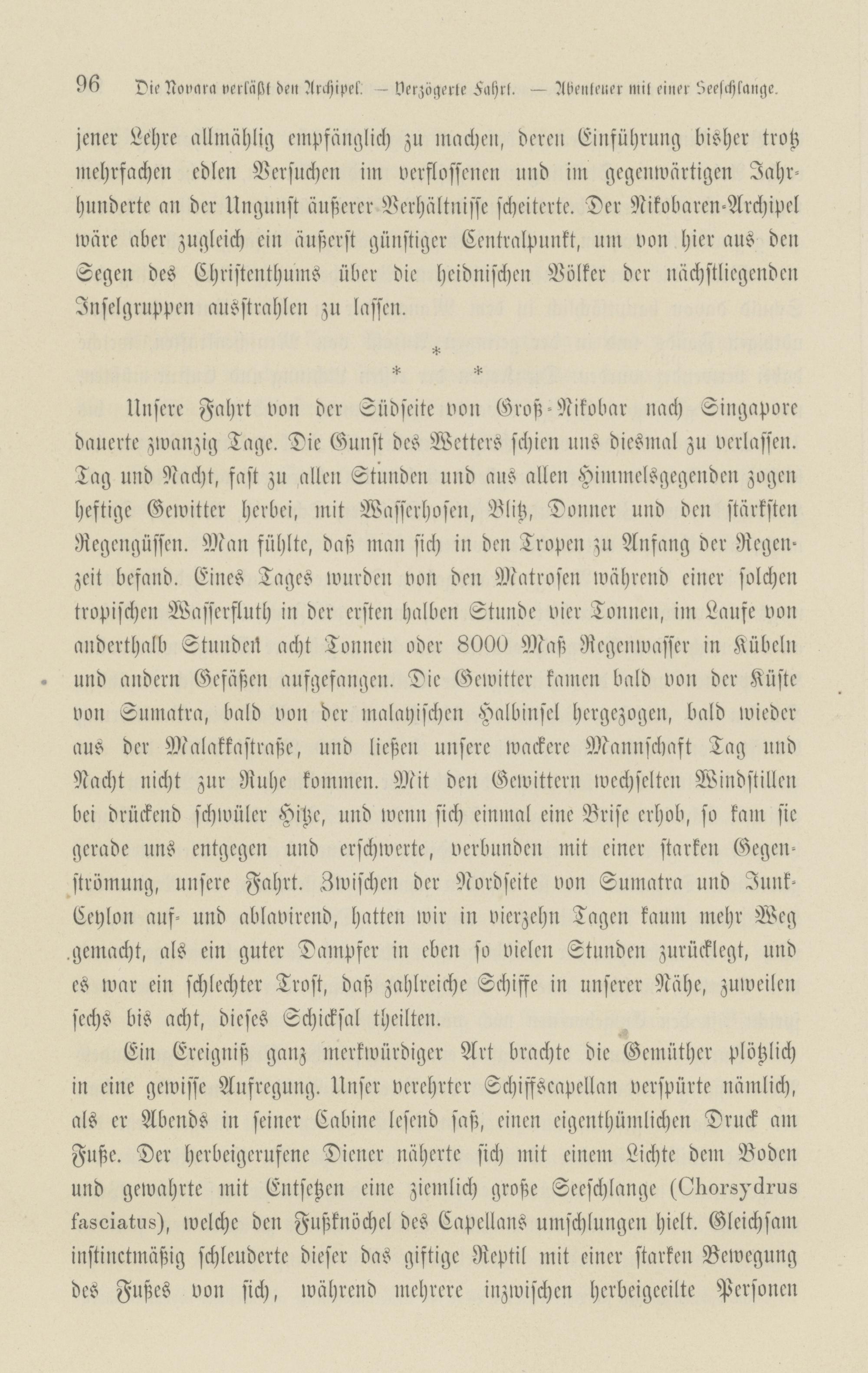 96 Die Novara verläßt den Archipel. — Verzögerte Fahrt. — Abenteuer mit einer Seeschlange.

jener Lehre allmählig empfänglich zu machen, deren Einführung bisher trotz mehrfachen edlen Versuchen im verflossenen und im gegenwärtigen Jahrhunderte an der Ungunst äußerer Verhältnisse scheiterte. Der Nikobaren-Archipel wäre aber zugleich ein äußerst günstiger Centralpunkt, um von hier aus den Segen des Christenthums über die heidnischen Völker der nächstliegenden Inselgruppen ausstrahlen zu lassen.

* * *

Unsere Fahrt von der Südseite von Groß-Nikobar nach Singapore dauerte zwanzig Tage. Die Gunst des Wetters schien uns diesmal zu verlassen. Tag und Nacht, fast zu allen Stunden und aus allen Himmelsgegenden zogen heftige Gewitter herbei, mit Wasserhosen, Blitz, Donner und den stärksten Regengüssen. Man fühlte, daß man sich in den Tropen zu Anfang der Regenzeit befand. Eines Tages wurden von den Matrosen während einer solchen tropischen Wasserfluth in der ersten halben Stunde vier Tonnen, im Laufe von anderthalb Stunden acht Tonnen oder 8000 Maß Regenwasser in Kübeln und andern Gefäßen aufgefangen. Die Gewitter kamen bald von der Küste von Sumatra, bald von der malayischen Halbinsel hergezogen, bald wieder aus der Malakkastraße, und ließen unsere wackere Mannschaft Tag und Nacht nicht zur Ruhe kommen. Mit den Gewittern wechselten Windstillen bei drückend schwüler Hitze, und wenn sich einmal eine Brise erhob, so kam sie gerade uns entgegen und erschwerte, verbunden mit einer starken Gegenströmung, unsere Fahrt. Zwischen der Nordseite von Sumatra und Junk-Ceylon auf- und ablavirend, hatten wir in vierzehn Tagen kaum mehr Weg gemacht, als ein guter Dampfer in eben so vielen Stunden zurücklegt, und es war ein schlechter Trost, daß zahlreiche Schiffe in unserer Nähe, zuweilen sechs bis acht, dieses Schicksal theilten.

Ein Ereigniß ganz merkwürdiger Art brachte die Gemüther plötzlich in eine gewisse Aufregung. Unser verehrter Schiffscapellan verspürte nämlich, als er Abends in seiner Cabine lesend saß, einen eigenthümlichen Druck am Fuße. Der herbeigerufene Diener näherte sich mit einem Lichte dem Boden und gewahrte mit Entsetzen eine ziemlich große Seeschlange (Chorsydrus fasciatus), welche den Fußknöchel des Capellans umschlungen hielt. Gleichsam instinctmäßig schleuderte dieser das giftige Reptil mit einer starken Bewegung des Fußes von sich, während mehrere inzwischen herbeigeeilte Personen